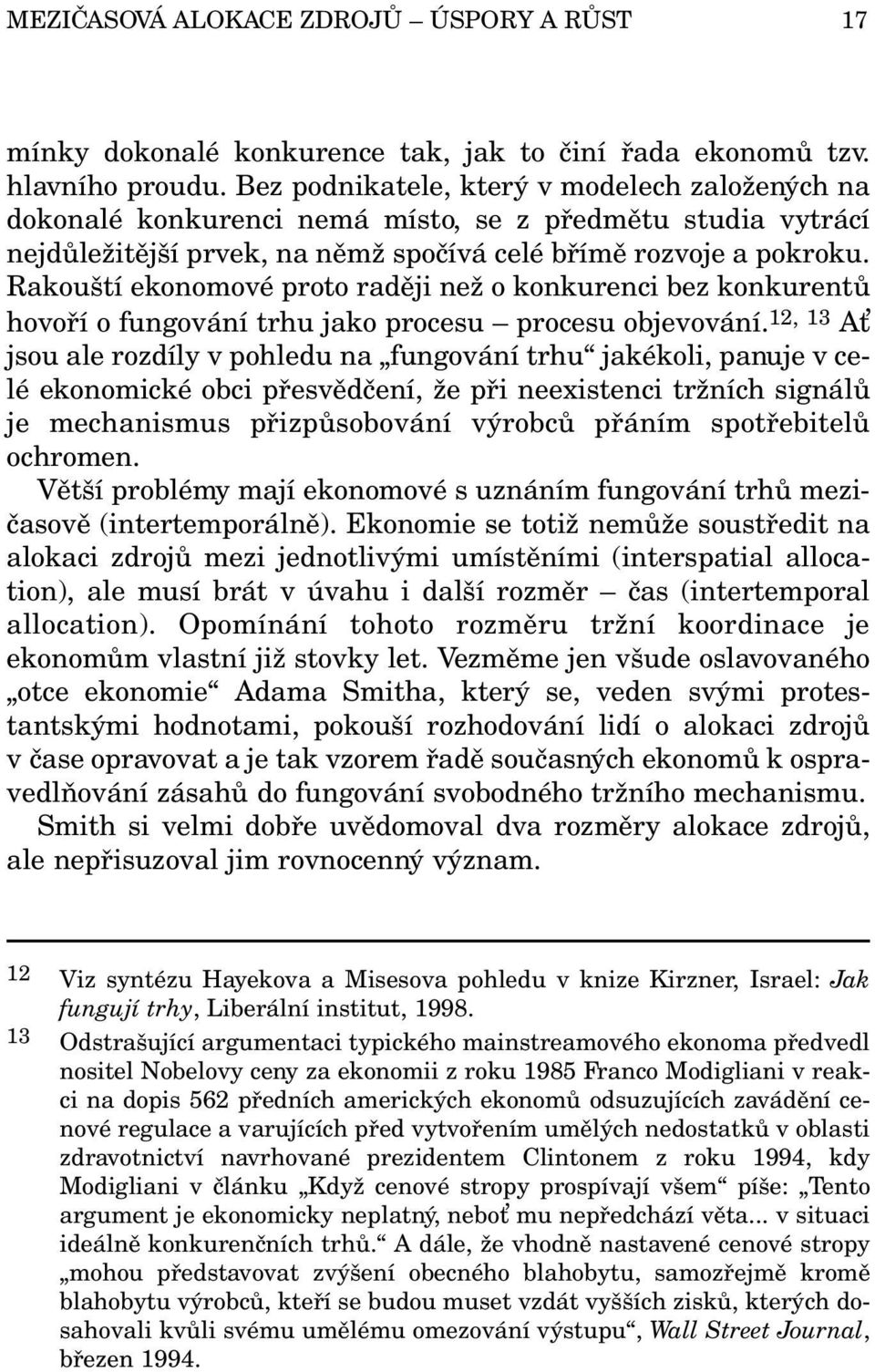 MEZIČASOVÁ ALOKACE ZDROJŮ – ÚSPORY A RŮST 17

mínky dokonalé konkurence tak, jak to činí řada ekonomů tzv. hlavního proudu. Bez podnikatele, který v modelech založených na dokonalé konkurenci nemá místo, se z předmětu studia vytrácí nejdůležitější prvek, na němž spočívá celé břímě rozvoje a pokroku. Rakouští ekonomové proto raději než o konkurenci bez konkurentů hovoří o fungování trhu jako procesu – procesu objevování.$^{12, 13}$ Ať jsou ale rozdíly v pohledu na „fungování trhu“ jakékoli, panuje v celé ekonomické obci přesvědčení, že při neexistenci tržních signálů je mechanismus přizpůsobování výrobců přáním spotřebitelů ochromen.

Větší problémy mají ekonomové s uznáním fungování trhů mezičasově (intertemporálně). Ekonomie se totiž nemůže soustředit na alokaci zdrojů mezi jednotlivými umístěními (interspatial allocation), ale musí brát v úvahu i další rozměr – čas (intertemporal allocation). Opomínání tohoto rozměru tržní koordinace je ekonomům vlastní již stovky let. Vezměme jen všude oslavovaného „otce ekonomie“ Adama Smitha, který se, veden svými protestantskými hodnotami, pokouší rozhodování lidí o alokaci zdrojů v čase opravovat a je tak vzorem řadě současných ekonomů k ospravedlňování zásahů do fungování svobodného tržního mechanismu.

Smith si velmi dobře uvědomoval dva rozměry alokace zdrojů, ale nepřisuzoval jim rovnocenný význam.

12 Viz syntézu Hayekova a Misesova pohledu v knize Kirzner, Israel: Jak fungují trhy, Liberální institut, 1998.

13 Odstrašující argumentaci typického mainstreamového ekonoma předvedl nositel Nobelovy ceny za ekonomii z roku 1985 Franco Modigliani v reakci na dopis 562 předních amerických ekonomů odsuzujících zavádění cenové regulace a varujících před vytvořením umělých nedostatků v oblasti zdravotnictví navrhované prezidentem Clintonem z roku 1994, kdy Modigliani v článku „Když cenové stropy prospívají všem“ píše: „Tento argument je ekonomicky neplatný, neboť mu nepředchází věta... v situaci ideálně konkurenčních trhů.“ A dále, že vhodně nastavené cenové stropy „mohou představovat zvýšení obecného blahobytu, samozřejmě kromě blahobytu výrobců, kteří se budou muset vzdát vyšších zisků, kterých dosahovali kvůli svému umělému omezování výstupu“, Wall Street Journal, březen 1994.